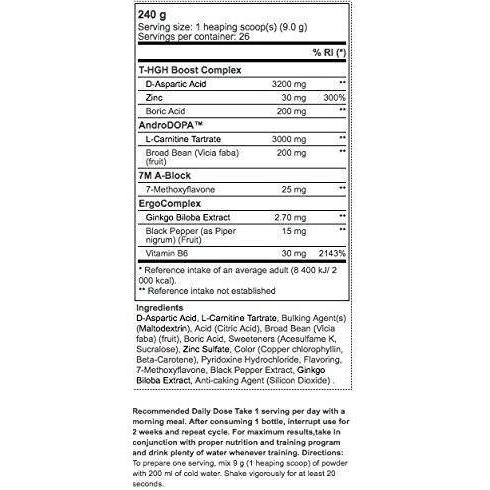 240 g
Serving size: 1 heaping scoop(s) (9.0 g)
Servings per container: 26

| | | % RI (*) |
|---|---|---|
| T-HGH Boost Complex | | |
| D-Aspartic Acid | 3200 mg | ** |
| Zinc | 30 mg | 300% |
| Boric Acid | 200 mg | ** |
| AndroDOPA™ | | |
| L-Carnitine Tartrate | 3000 mg | ** |
| Broad Bean (Vicia faba) (fruit) | 200 mg | ** |
| 7M A-Block | | |
| 7-Methoxyflavone | 25 mg | ** |
| ErgoComplex | | |
| Ginkgo Biloba Extract | 2.70 mg | ** |
| Black Pepper (as Piper nigrum) (Fruit) | 15 mg | ** |
| Vitamin B6 | 30 mg | 2143% |

* Reference intake of an average adult (8 400 kJ/ 2 000 kcal).
** Reference intake not established

Ingredients
D-Aspartic Acid, L-Carnitine Tartrate, Bulking Agent(s) (Maltodextrin), Acid (Citric Acid), Broad Bean (Vicia faba) (fruit), Boric Acid, Sweeteners (Acesulfame K, Sucralose), Zinc Sulfate, Color (Copper chlorophyllin, Beta-Carotene), Pyridoxine Hydrochloride, Flavoring, 7-Methoxyflavone, Black Pepper Extract, Ginkgo Biloba Extract, Anti-caking Agent (Silicon Dioxide) .

Recommended Daily Dose Take 1 serving per day with a morning meal. After consuming 1 bottle, interrupt use for 2 weeks and repeat cycle. For maximum results,take in conjunction with proper nutrition and training program and drink plenty of water whenever training. Directions: To prepare one serving, mix 9 g (1 heaping scoop) of powder with 200 ml of cold water. Shake vigorously for at least 20 seconds.